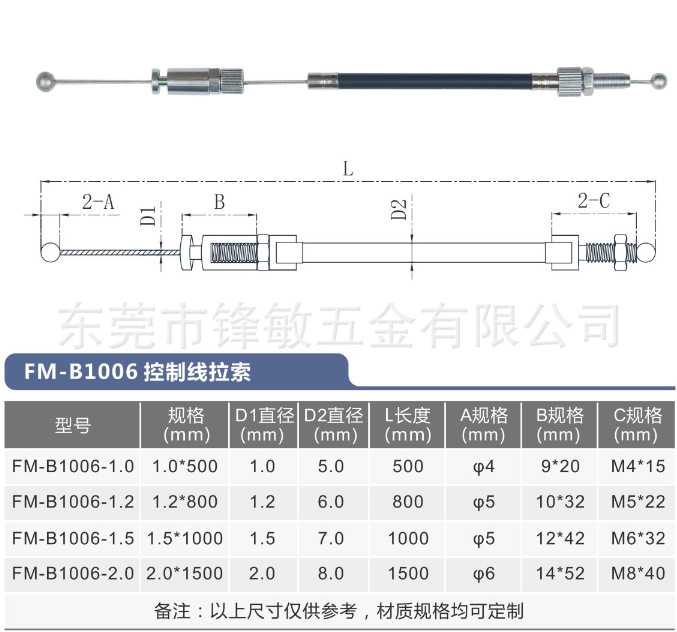 L

2-A

D1

B

D2

2-C

东莞市锋敏五金有限公司

FM-B1006 控制线拉索

| 型号 | 规格 (mm) | D1直径 (mm) | D2直径 (mm) | L长度 (mm) | A规格 (mm) | B规格 (mm) | C规格 (mm) |
|---|---|---|---|---|---|---|---|
| FM-B1006-1.0 | 1.0*500 | 1.0 | 5.0 | 500 | φ4 | 9*20 | M4*15 |
| FM-B1006-1.2 | 1.2*800 | 1.2 | 6.0 | 800 | φ5 | 10*32 | M5*22 |
| FM-B1006-1.5 | 1.5*1000 | 1.5 | 7.0 | 1000 | φ5 | 12*42 | M6*32 |
| FM-B1006-2.0 | 2.0*1500 | 2.0 | 8.0 | 1500 | φ6 | 14*52 | M8*40 |

备注：以上尺寸仅供参考，材质规格均可定制